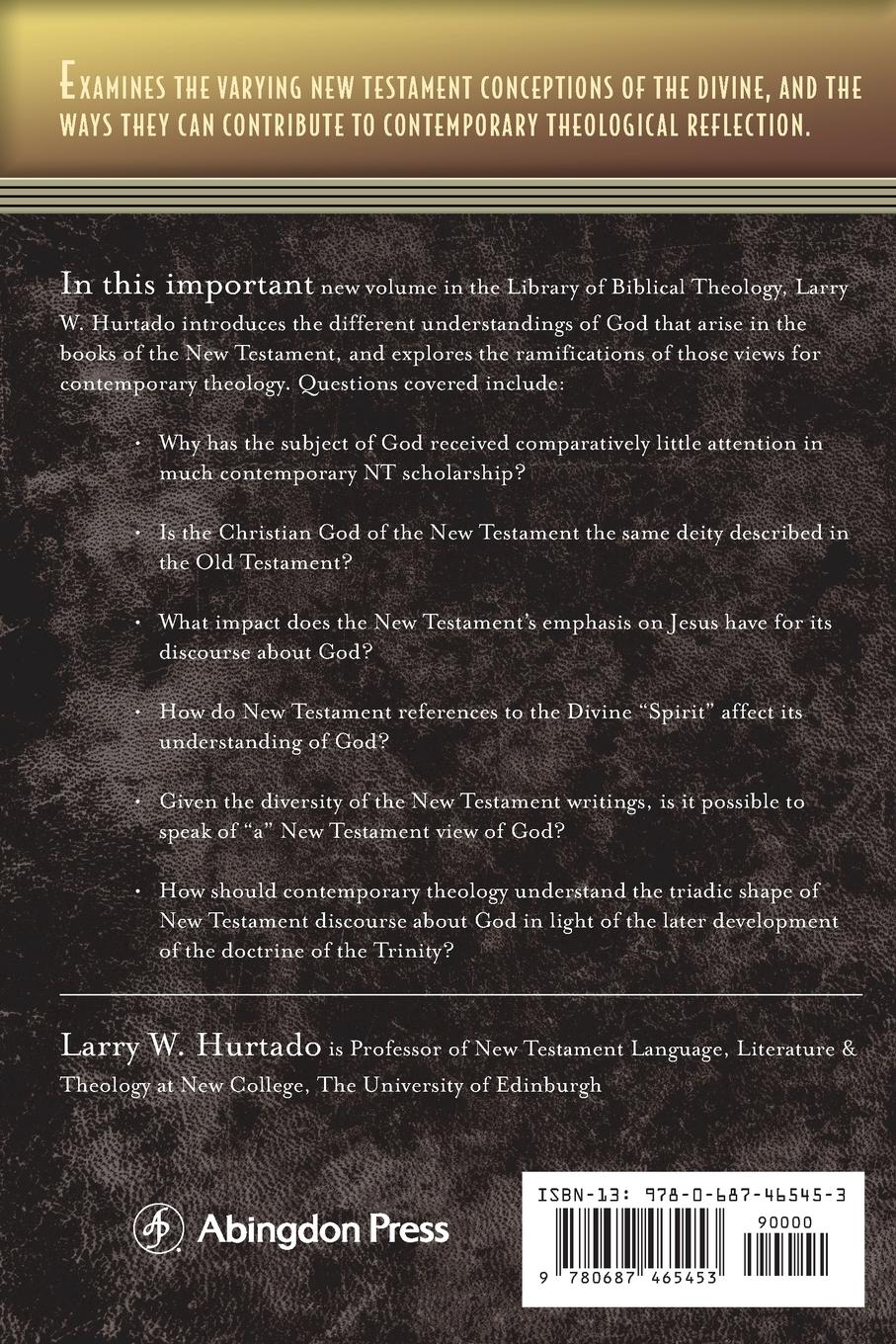 EXAMINES THE VARYING NEW TESTAMENT CONCEPTIONS OF THE DIVINE, AND THE WAYS THEY CAN CONTRIBUTE TO CONTEMPORARY THEOLOGICAL REFLECTION.

In this important new volume in the Library of Biblical Theology, Larry W. Hurtado introduces the different understandings of God that arise in the books of the New Testament, and explores the ramifications of those views for contemporary theology. Questions covered include:

• Why has the subject of God received comparatively little attention in much contemporary NT scholarship?

• Is the Christian God of the New Testament the same deity described in the Old Testament?

• What impact does the New Testament's emphasis on Jesus have for its discourse about God?

• How do New Testament references to the Divine "Spirit" affect its understanding of God?

• Given the diversity of the New Testament writings, is it possible to speak of "a" New Testament view of God?

• How should contemporary theology understand the triadic shape of New Testament discourse about God in light of the later development of the doctrine of the Trinity?

Larry W. Hurtado is Professor of New Testament Language, Literature & Theology at New College, The University of Edinburgh

Abingdon Press

ISBN-13: 978-0-687-46545-3

90000

9 780687 465453